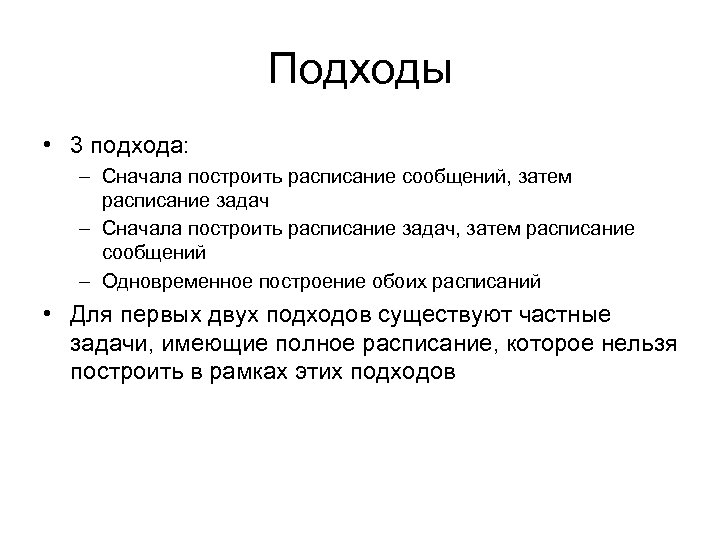 Подходы

• 3 подхода:
– Сначала построить расписание сообщений, затем расписание задач
– Сначала построить расписание задач, затем расписание сообщений
– Одновременное построение обоих расписаний

• Для первых двух подходов существуют частные задачи, имеющие полное расписание, которое нельзя построить в рамках этих подходов